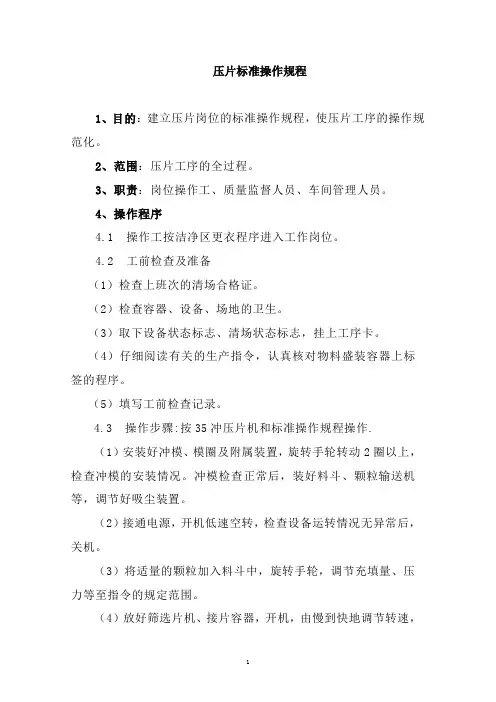 压片标准操作规程

1、目的：建立压片岗位的标准操作规程，使压片工序的操作规范化。

2、范围：压片工序的全过程。

3、职责：岗位操作工、质量监督人员、车间管理人员。

4、操作程序

4.1　操作工按洁净区更衣程序进入工作岗位。

4.2　工前检查及准备

（1）检查上班次的清场合格证。

（2）检查容器、设备、场地的卫生。

（3）取下设备状态标志、清场状态标志，挂上工序卡。

（4）仔细阅读有关的生产指令，认真核对物料盛装容器上标签的程序。

（5）填写工前检查记录。

4.3　操作步骤:按 35 冲压片机和标准操作规程操作.

（1）安装好冲模、模圈及附属装置，旋转手轮转动 2 圈以上，检查冲模的安装情况。冲模检查正常后，装好料斗、颗粒输送机等，调节好吸尘装置。

（2）接通电源，开机低速空转，检查设备运转情况无异常后，关机。

（3）将适量的颗粒加入料斗中，旋转手轮，调节充填量、压力等至指令的规定范围。

（4）放好筛选片机、接片容器，开机，由慢到快地调节转速，

1